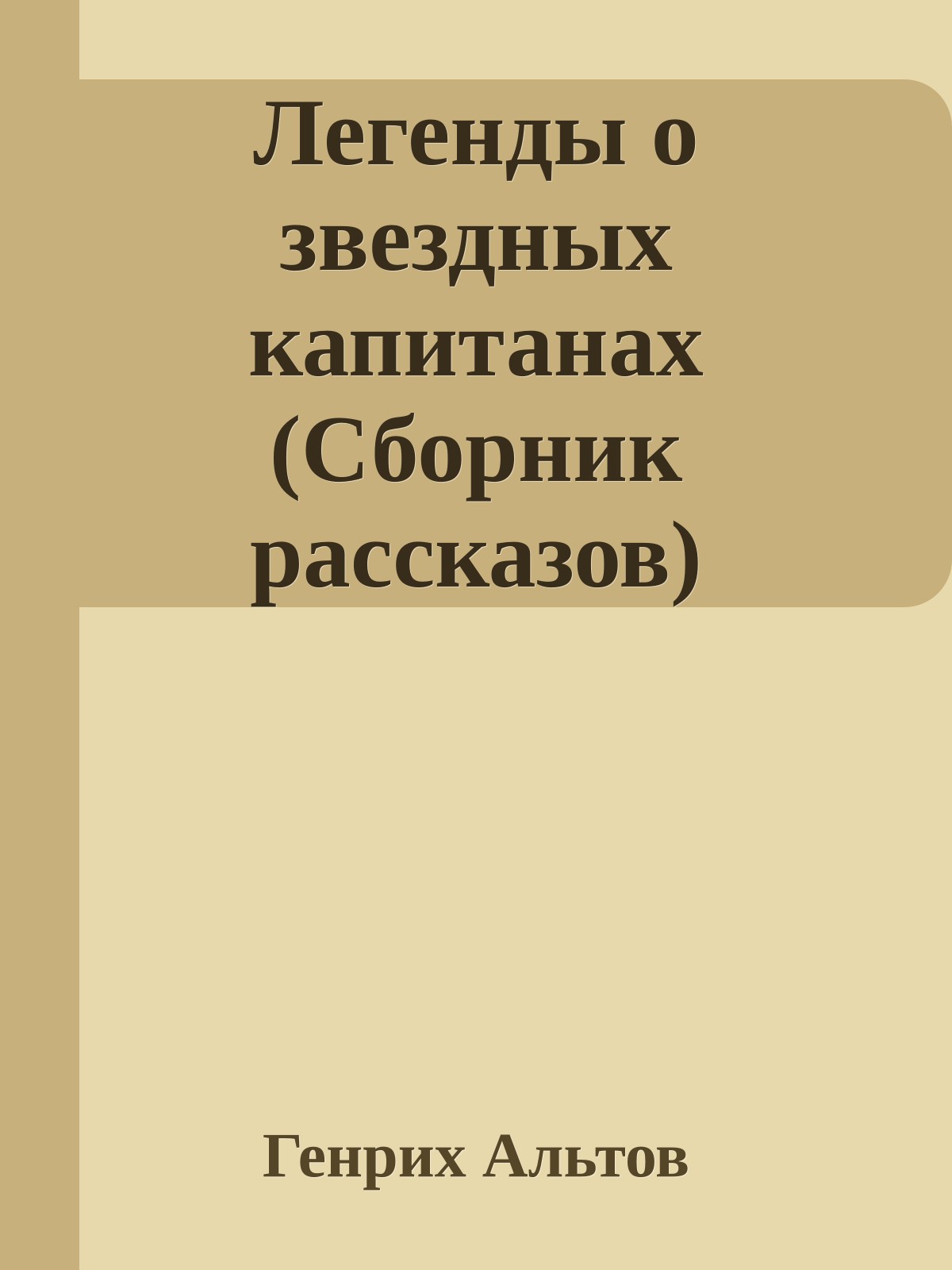 Легенды о звездных капитанах (Сборник рассказов)

Генрих Альтов